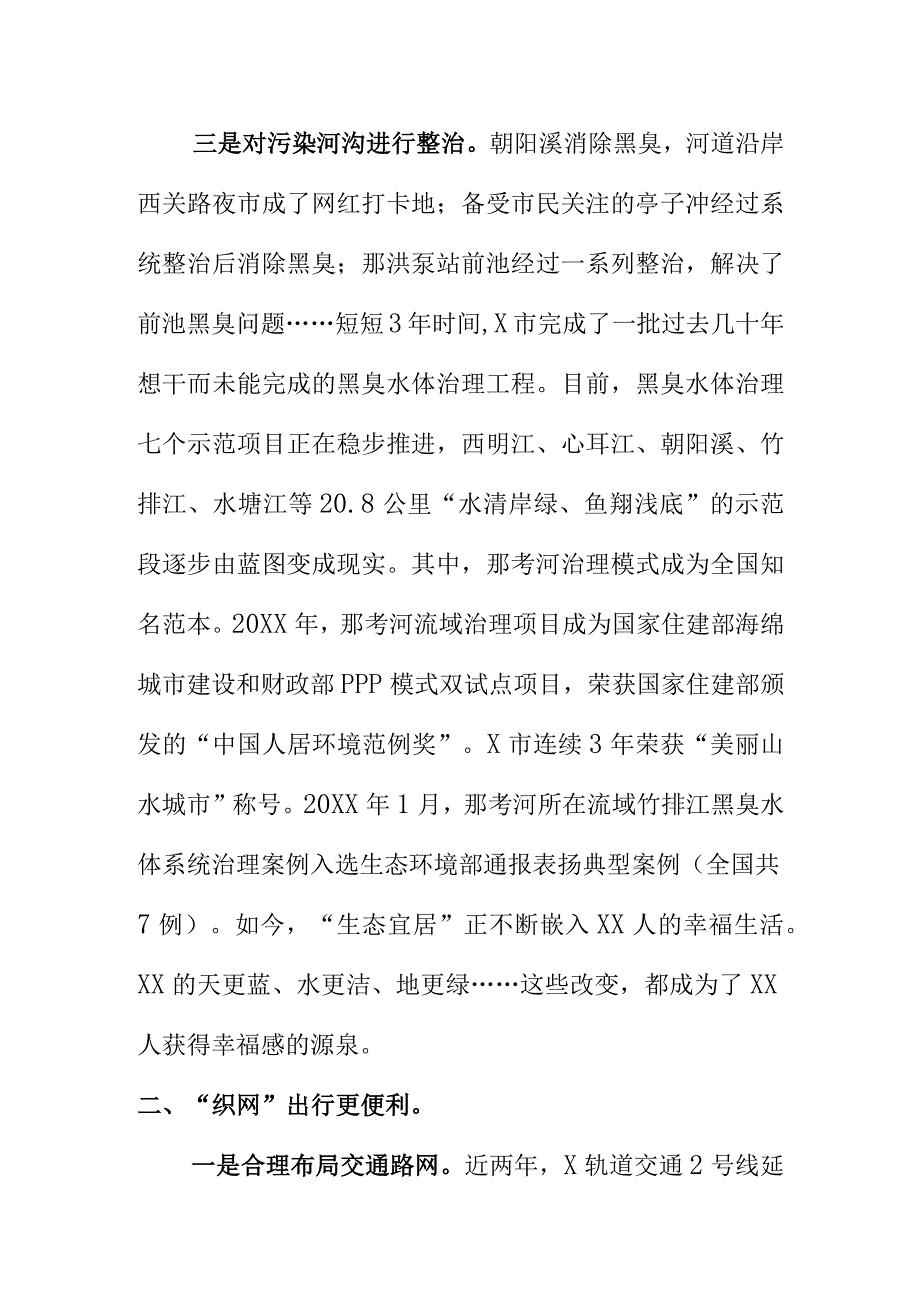 三是对污染河沟进行整治。朝阳溪消除黑臭，河道沿岸西关路夜市成了网红打卡地；备受市民关注的亭子冲经过系统整治后消除黑臭；那洪泵站前池经过一系列整治，解决了前池黑臭问题……短短3年时间,X市完成了一批过去几十年想干而未能完成的黑臭水体治理工程。目前，黑臭水体治理七个示范项目正在稳步推进，西明江、心耳江、朝阳溪、竹排江、水塘江等20.8公里“水清岸绿、鱼翔浅底”的示范段逐步由蓝图变成现实。其中，那考河治理模式成为全国知名范本。20XX年，那考河流域治理项目成为国家住建部海绵城市建设和财政部PPP模式双试点项目，荣获国家住建部颁发的“中国人居环境范例奖”。X市连续3年荣获“美丽山水城市”称号。20XX年1月，那考河所在流域竹排江黑臭水体系统治理案例入选生态环境部通报表扬典型案例（全国共7例）。如今，“生态宜居”正不断嵌入XX人的幸福生活。XX的天更蓝、水更洁、地更绿……这些改变，都成为了XX人获得幸福感的源泉。

二、“织网”出行更便利。

一是合理布局交通路网。近两年，X轨道交通2号线延